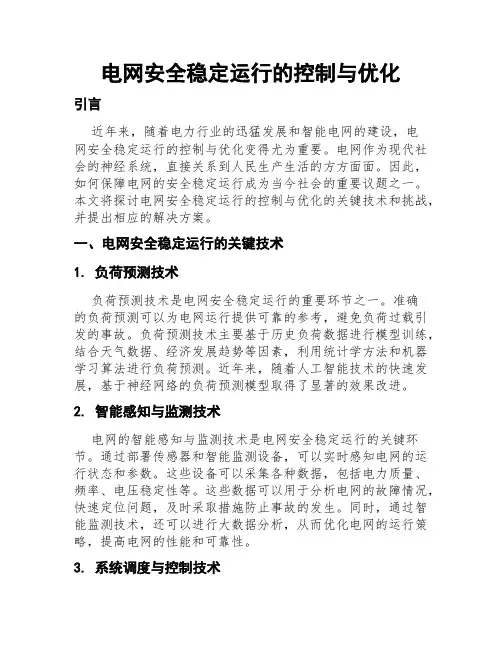 电网安全稳定运行的控制与优化

引言

近年来，随着电力行业的迅猛发展和智能电网的建设，电网安全稳定运行的控制与优化变得尤为重要。电网作为现代社会的神经系统，直接关系到人民生产生活的方方面面。因此，如何保障电网的安全稳定运行成为当今社会的重要议题之一。本文将探讨电网安全稳定运行的控制与优化的关键技术和挑战，并提出相应的解决方案。

一、电网安全稳定运行的关键技术

1. 负荷预测技术

负荷预测技术是电网安全稳定运行的重要环节之一。准确的负荷预测可以为电网运行提供可靠的参考，避免负荷过载引发的事故。负荷预测技术主要基于历史负荷数据进行模型训练，结合天气数据、经济发展趋势等因素，利用统计学方法和机器学习算法进行负荷预测。近年来，随着人工智能技术的快速发展，基于神经网络的负荷预测模型取得了显著的效果改进。

2. 智能感知与监测技术

电网的智能感知与监测技术是电网安全稳定运行的关键环节。通过部署传感器和智能监测设备，可以实时感知电网的运行状态和参数。这些设备可以采集各种数据，包括电力质量、频率、电压稳定性等。这些数据可以用于分析电网的故障情况，快速定位问题，及时采取措施防止事故的发生。同时，通过智能监测技术，还可以进行大数据分析，从而优化电网的运行策略，提高电网的性能和可靠性。

3. 系统调度与控制技术